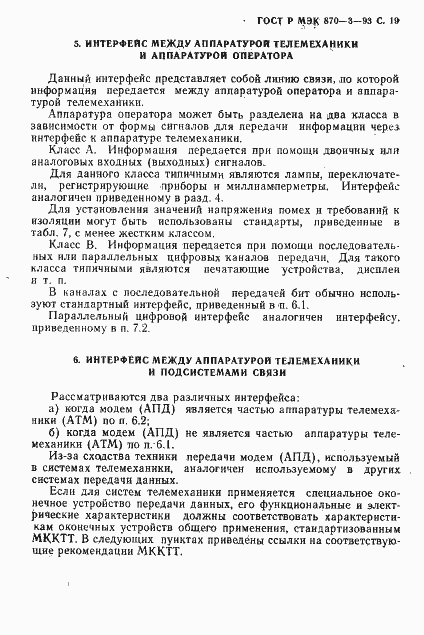 ГОСТ Р МЭК 870—3—93 С. 19

5. ИНТЕРФЕЙС МЕЖДУ АППАРАТУРОЙ ТЕЛЕМЕХАНИКИ И АППАРАТУРОЙ ОПЕРАТОРА

Данный интерфейс представляет собой линию связи, по которой информация передается между аппаратурой оператора и аппаратурой телемеханики.

Аппаратура оператора может быть разделена на два класса в зависимости от формы сигналов для передачи информации через интерфейс к аппаратуре телемеханики.

Класс А. Информация передается при помощи двоичных или аналоговых входных (выходных) сигналов.

Для данного класса типичными являются лампы, переключатели, регистрирующие приборы и миллиамперметры. Интерфейс аналогичен приведенному в разд. 4.

Для установления значений напряжения помех и требований к изоляции могут быть использованы стандарты, приведенные в табл. 7, с менее жестким классом.

Класс В. Информация передается при помощи последовательных или параллельных цифровых каналов передачи. Для такого класса типичными являются печатающие устройства, дисплеи и т. п.

В каналах с последовательной передачей бит обычно используют стандартный интерфейс, приведенный в п. 6.1.

Параллельный цифровой интерфейс аналогичен интерфейсу, приведенному в п. 7.2.

6. ИНТЕРФЕЙС МЕЖДУ АППАРАТУРОЙ ТЕЛЕМЕХАНИКИ И ПОДСИСТЕМАМИ СВЯЗИ

Рассматриваются два различных интерфейса:

а) когда модем (АПД) является частью аппаратуры телемеханики (АТМ) по п. 6.2;

б) когда модем (АПД) не является частью аппаратуры телемеханики (АТМ) по п. 6.1.

Из-за сходства техники передачи модем (АПД), используемый в системах телемеханики, аналогичен используемому в других системах передачи данных.

Если для систем телемеханики применяется специальное оконечное устройство передачи данных, его функциональные и электрические характеристики должны соответствовать характеристикам оконечных устройств общего применения, стандартизованным МККТТ. В следующих пунктах приведены ссылки на соответствующие рекомендации МККТТ.